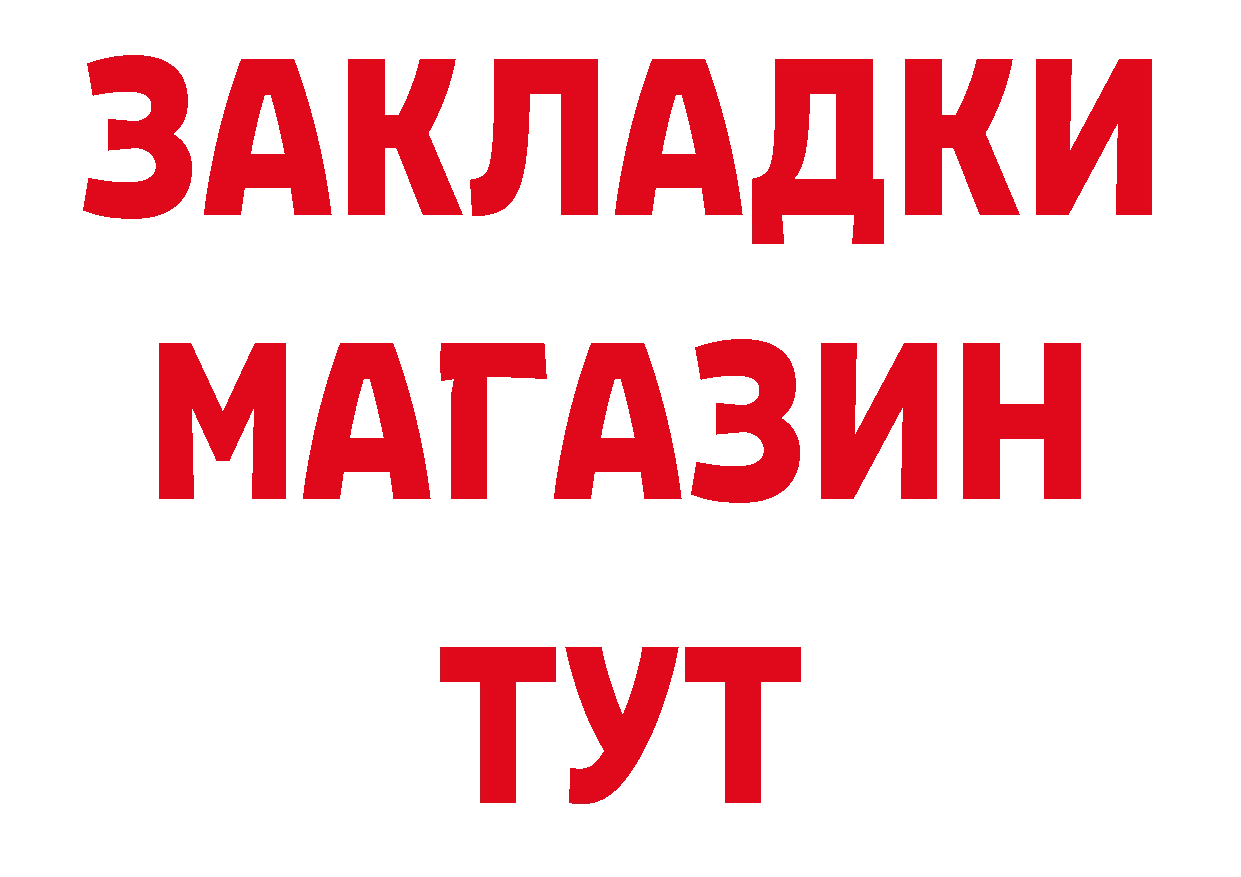 ЗАКЛАДКИ
МАГАЗИН
ТУТ